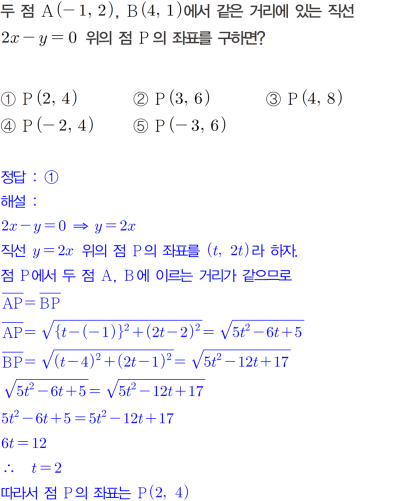 두 점 $\mathrm{A}(-1, 2)$, $\mathrm{B}(4, 1)$에서 같은 거리에 있는 직선 $2x-y=0$ 위의 점 $\mathrm{P}$의 좌표를 구하면?

① $\mathrm{P}(2, 4)$ ② $\mathrm{P}(3, 6)$ ③ $\mathrm{P}(4, 8)$
④ $\mathrm{P}(-2, 4)$ ⑤ $\mathrm{P}(-3, 6)$

정답 : ①
해설 :
$2x-y=0 \Rightarrow y=2x$
직선 $y=2x$ 위의 점 $\mathrm{P}$의 좌표를 $(t, 2t)$라 하자.
점 $\mathrm{P}$에서 두 점 $\mathrm{A}$, $\mathrm{B}$에 이르는 거리가 같으므로
$\overline{\mathrm{AP}}=\overline{\mathrm{BP}}$
$\overline{\mathrm{AP}}=\sqrt{\{t-(-1)\}^2+(2t-2)^2}=\sqrt{5t^2-6t+5}$
$\overline{\mathrm{BP}}=\sqrt{(t-4)^2+(2t-1)^2}=\sqrt{5t^2-12t+17}$
$\sqrt{5t^2-6t+5}=\sqrt{5t^2-12t+17}$
$5t^2-6t+5=5t^2-12t+17$
$6t=12$
$\therefore \quad t=2$
따라서 점 $\mathrm{P}$의 좌표는 $\mathrm{P}(2, 4)$